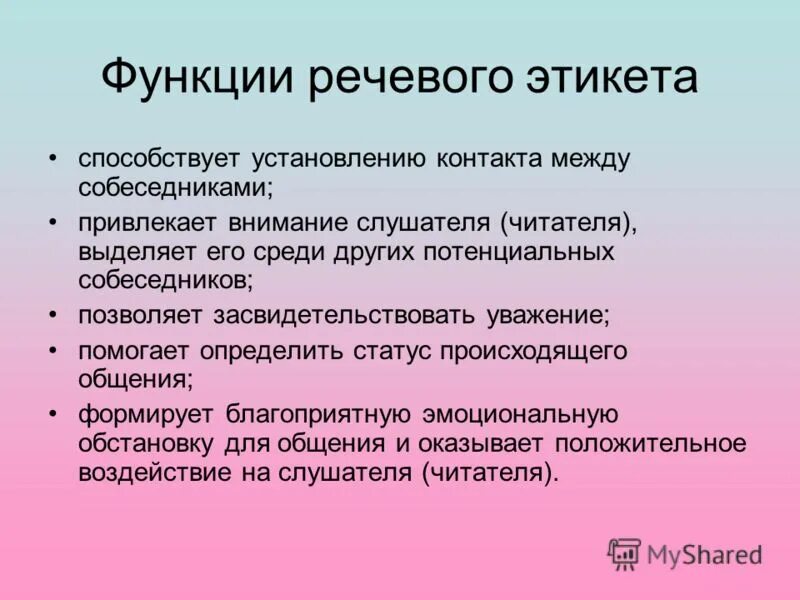 Функции речевого этикета

• способствует установлению контакта между собеседниками;
• привлекает внимание слушателя (читателя), выделяет его среди других потенциальных собеседников;
• позволяет засвидетельствовать уважение;
• помогает определить статус происходящего общения;
• формирует благоприятную эмоциональную обстановку для общения и оказывает положительное воздействие на слушателя (читателя).

MyShared